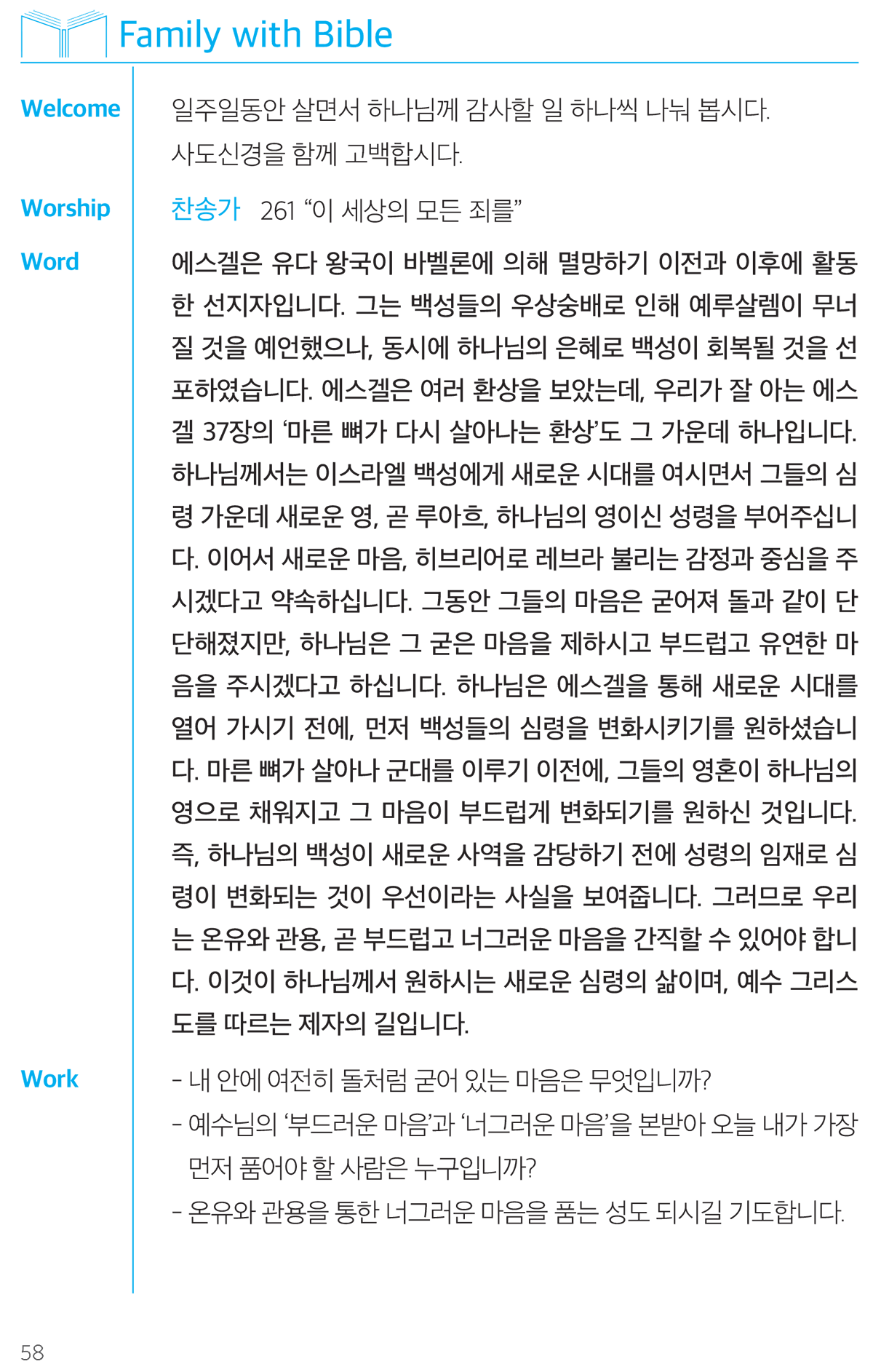 Family with Bible

Welcome

일주일동안 살면서 하나님께 감사할 일 하나씩 나눠 봅시다.
사도신경을 함께 고백합시다.

Worship

찬송가 261 "이 세상의 모든 죄를"

Word

에스겔은 유다 왕국이 바벨론에 의해 멸망하기 이전과 이후에 활동한 선지자입니다. 그는 백성들의 우상숭배로 인해 예루살렘이 무너질 것을 예언했으나, 동시에 하나님의 은혜로 백성이 회복될 것을 선포하였습니다. 에스겔은 여러 환상을 보았는데, 우리가 잘 아는 에스겔 37장의 '마른 뼈가 다시 살아나는 환상'도 그 가운데 하나입니다. 하나님께서는 이스라엘 백성에게 새로운 시대를 여시면서 그들의 심령 가운데 새로운 영, 곧 루아흐, 하나님의 영이신 성령을 부어주십니다. 이어서 새로운 마음, 히브리어로 레브라 불리는 감정과 중심을 주시겠다고 약속하십니다. 그동안 그들의 마음은 굳어져 돌과 같이 단단해졌지만, 하나님은 그 굳은 마음을 제하시고 부드럽고 유연한 마음을 주시겠다고 하십니다. 하나님은 에스겔을 통해 새로운 시대를 열어 가시기 전에, 먼저 백성들의 심령을 변화시키기를 원하셨습니다. 마른 뼈가 살아나 군대를 이루기 이전에, 그들의 영혼이 하나님의 영으로 채워지고 그 마음이 부드럽게 변화되기를 원하신 것입니다. 즉, 하나님의 백성이 새로운 사역을 감당하기 전에 성령의 임재로 심령이 변화되는 것이 우선이라는 사실을 보여줍니다. 그러므로 우리는 온유와 관용, 곧 부드럽고 너그러운 마음을 간직할 수 있어야 합니다. 이것이 하나님께서 원하시는 새로운 심령의 삶이며, 예수 그리스도를 따르는 제자의 길입니다.

Work

- 내 안에 여전히 돌처럼 굳어 있는 마음은 무엇입니까?
- 예수님의 '부드러운 마음'과 '너그러운 마음'을 본받아 오늘 내가 가장 먼저 품어야 할 사람은 누구입니까?
- 온유와 관용을 통한 너그러운 마음을 품는 성도 되시길 기도합니다.

58